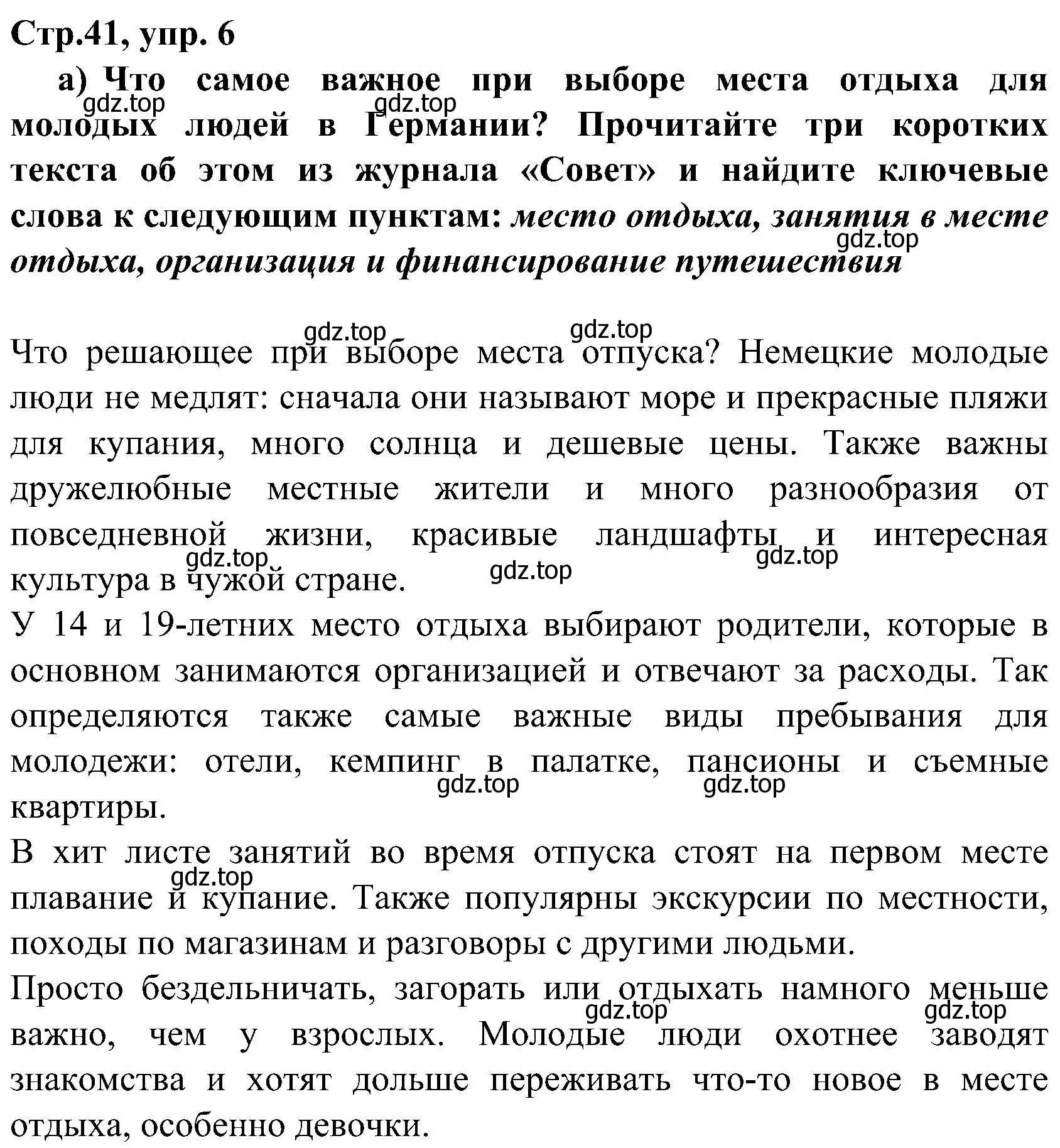 Стр.41, упр. 6

а) Что самое важное при выборе места отдыха для молодых людей в Германии? Прочитайте три коротких текста об этом из журнала «Совет» и найдите ключевые слова к следующим пунктам: место отдыха, занятия в месте отдыха, организация и финансирование путешествия

gdz.top gdz.top gdz.top gdz.top gdz.top

Что решающее при выборе места отпуска? Немецкие молодые люди не медлят: сначала они называют море и прекрасные пляжи для купания, много солнца и дешевые цены. Также важны дружелюбные местные жители и много разнообразия от повседневной жизни, красивые ландшафты и интересная культура в чужой стране.

gdz.top gdz.top gdz.top

У 14 и 19-летних место отдыха выбирают родители, которые в основном занимаются организацией и отвечают за расходы. Так определяются также самые важные виды пребывания для молодежи: отели, кемпинг в палатке, пансионы и съемные квартиры.

gdz.top gdz.top

В хит листе занятий во время отпуска стоят на первом месте плавание и купание. Также популярны экскурсии по местности, походы по магазинам и разговоры с другими людьми.

gdz.top

Просто бездельничать, загорать или отдыхать намного меньше важно, чем у взрослых. Молодые люди охотнее заводят знакомства и хотят дольше переживать что-то новое в месте отдыха, особенно девочки.

gdz.top gdz.top